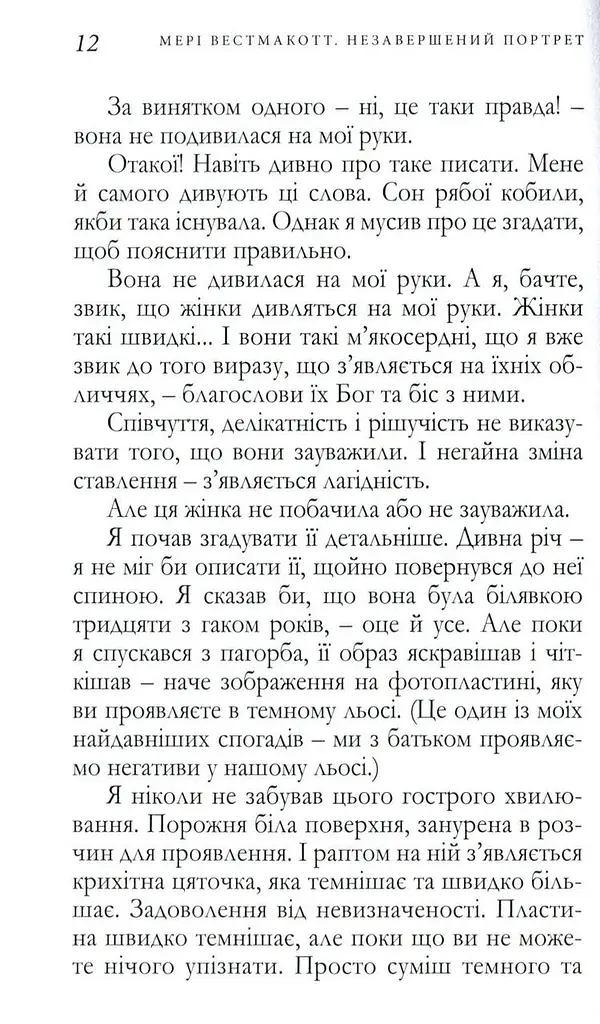 12 МЕРІ ВЕСТМАКОТТ. НЕЗАВЕРШЕНИЙ ПОРТРЕТ

За винятком одного – ні, це таки правда! – вона не подивилася на мої руки.

Отакої! Навіть дивно про таке писати. Мене й самого дивують ці слова. Сон рябої кобили, якби така існувала. Однак я мусив про це згадати, щоб пояснити правильно.

Вона не дивилася на мої руки. А я, бачте, звик, що жінки дивляться на мої руки. Жінки такі швидкі... І вони такі м'якосердні, що я вже звик до того виразу, що з'являється на їхніх обличчях, – благослови їх Бог та біс з ними.

Співчуття, делікатність і рішучість не виказувати того, що вони зауважили. І негайна зміна ставлення – з'являється лагідність.

Але ця жінка не побачила або не зауважила.

Я почав згадувати її детальніше. Дивна річ – я не міг би описати її, щойно повернувся до неї спиною. Я сказав би, що вона була білявкою тридцяти з гаком років, – оце й усе. Але поки я спускався з пагорба, її образ яскравішав і чіткішав – наче зображення на фотопластині, яку ви проявляєте в темному льосі. (Це один із моїх найдавніших спогадів – ми з батьком проявляємо негативи у нашому льосі.)

Я ніколи не забував цього гострого хвилювання. Порожня біла поверхня, занурена в розчин для проявлення. І раптом на ній з'являється крихітна цяточка, яка темнішає та швидко більшає. Задоволення від невизначеності. Пластина швидко темнішає, але поки що ви не можете нічого упізнати. Просто суміш темного та